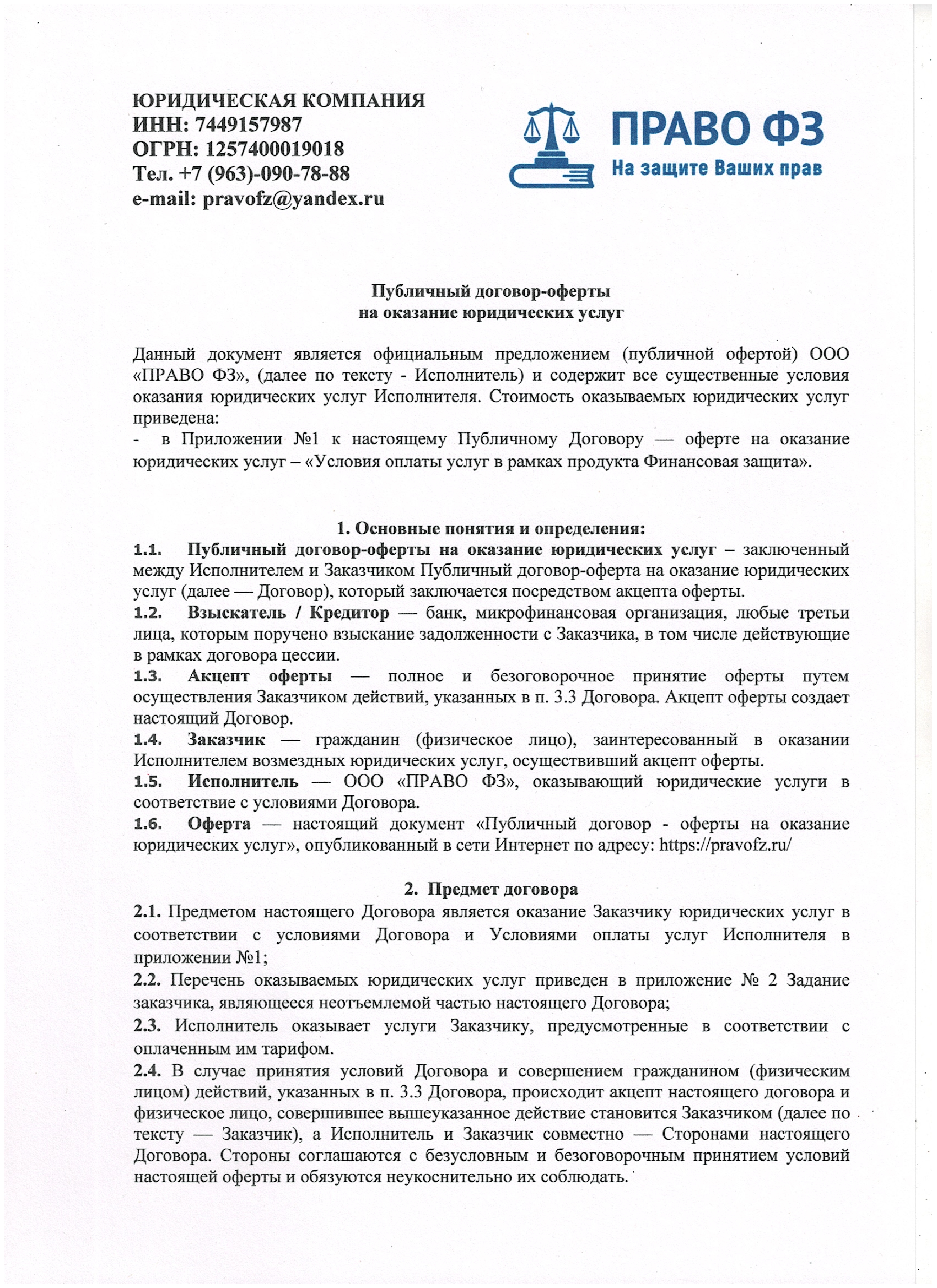 ЮРИДИЧЕСКАЯ КОМПАНИЯ
ИНН: 7449157987
ОГРН: 1257400019018
Тел. +7 (963)-090-78-88
e-mail: pravofz@yandex.ru

ПРАВО ФЗ
На защите Ваших прав

Публичный договор-оферты
на оказание юридических услуг

Данный документ является официальным предложением (публичной офертой) ООО «ПРАВО ФЗ», (далее по тексту - Исполнитель) и содержит все существенные условия оказания юридических услуг Исполнителя. Стоимость оказываемых юридических услуг приведена:
- в Приложении №1 к настоящему Публичному Договору — оферте на оказание юридических услуг – «Условия оплаты услуг в рамках продукта Финансовая защита».

1. Основные понятия и определения:
1.1. Публичный договор-оферты на оказание юридических услуг – заключенный между Исполнителем и Заказчиком Публичный договор-оферта на оказание юридических услуг (далее — Договор), который заключается посредством акцепта оферты.
1.2. Взыскатель / Кредитор — банк, микрофинансовая организация, любые третьи лица, которым поручено взыскание задолженности с Заказчика, в том числе действующие в рамках договора цессии.
1.3. Акцепт оферты — полное и безоговорочное принятие оферты путем осуществления Заказчиком действий, указанных в п. 3.3 Договора. Акцепт оферты создает настоящий Договор.
1.4. Заказчик — гражданин (физическое лицо), заинтересованный в оказании Исполнителем возмездных юридических услуг, осуществивший акцепт оферты.
1.5. Исполнитель — ООО «ПРАВО ФЗ», оказывающий юридические услуги в соответствие с условиями Договора.
1.6. Оферта — настоящий документ «Публичный договор - оферты на оказание юридических услуг», опубликованный в сети Интернет по адресу: https://pravofz.ru/

2. Предмет договора
2.1. Предметом настоящего Договора является оказание Заказчику юридических услуг в соответствии с условиями Договора и Условиями оплаты услуг Исполнителя в приложении №1;
2.2. Перечень оказываемых юридических услуг приведен в приложение № 2 Задание заказчика, являющееся неотъемлемой частью настоящего Договора;
2.3. Исполнитель оказывает услуги Заказчику, предусмотренные в соответствии с оплаченным им тарифом.
2.4. В случае принятия условий Договора и совершением гражданином (физическим лицом) действий, указанных в п. 3.3 Договора, происходит акцепт настоящего договора и физическое лицо, совершившее вышеуказанное действие становится Заказчиком (далее по тексту — Заказчик), а Исполнитель и Заказчик совместно — Сторонами настоящего Договора. Стороны соглашаются с безусловным и безоговорочным принятием условий настоящей оферты и обязуются неукоснительно их соблюдать.